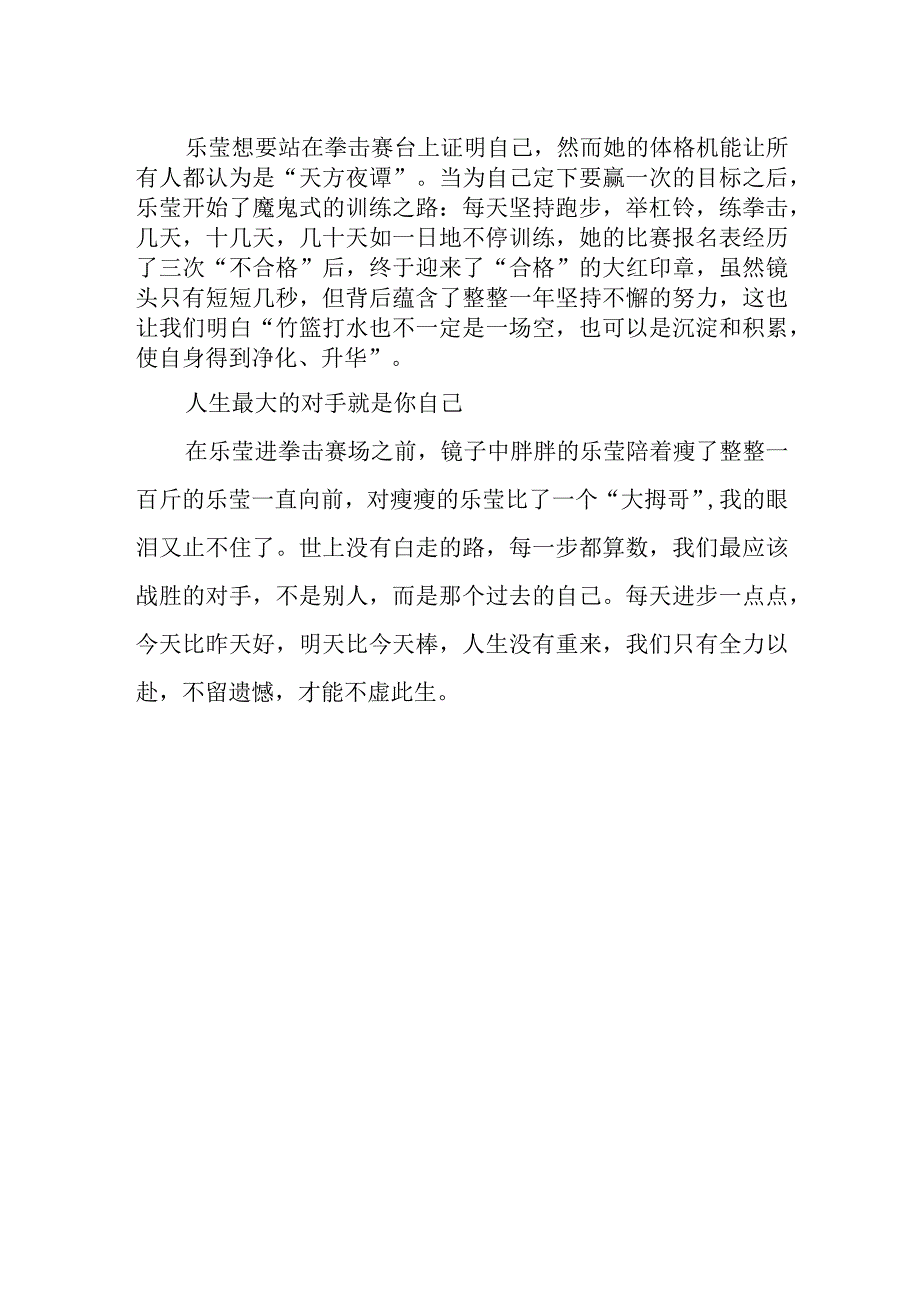 乐莹想要站在拳击赛台上证明自己，然而她的体格机能让所有人都认为是“天方夜谭”。当为自己定下要赢一次的目标之后，乐莹开始了魔鬼式的训练之路：每天坚持跑步，举杠铃，练拳击，几天，十几天，几十天如一日地不停训练，她的比赛报名表经历了三次“不合格”后，终于迎来了“合格”的大红印章，虽然镜头只有短短几秒，但背后蕴含了整整一年坚持不懈的努力，这也让我们明白“竹篮打水也不一定是一场空，也可以是沉淀和积累，使自身得到净化、升华”。

人生最大的对手就是你自己

在乐莹进拳击赛场之前，镜子中胖胖的乐莹陪着瘦了整整一百斤的乐莹一直向前，对瘦瘦的乐莹比了一个“大拇哥”,我的眼泪又止不住了。世上没有白走的路，每一步都算数，我们最应该战胜的对手，不是别人，而是那个过去的自己。每天进步一点点，今天比昨天好，明天比今天棒，人生没有重来，我们只有全力以赴，不留遗憾，才能不虚此生。